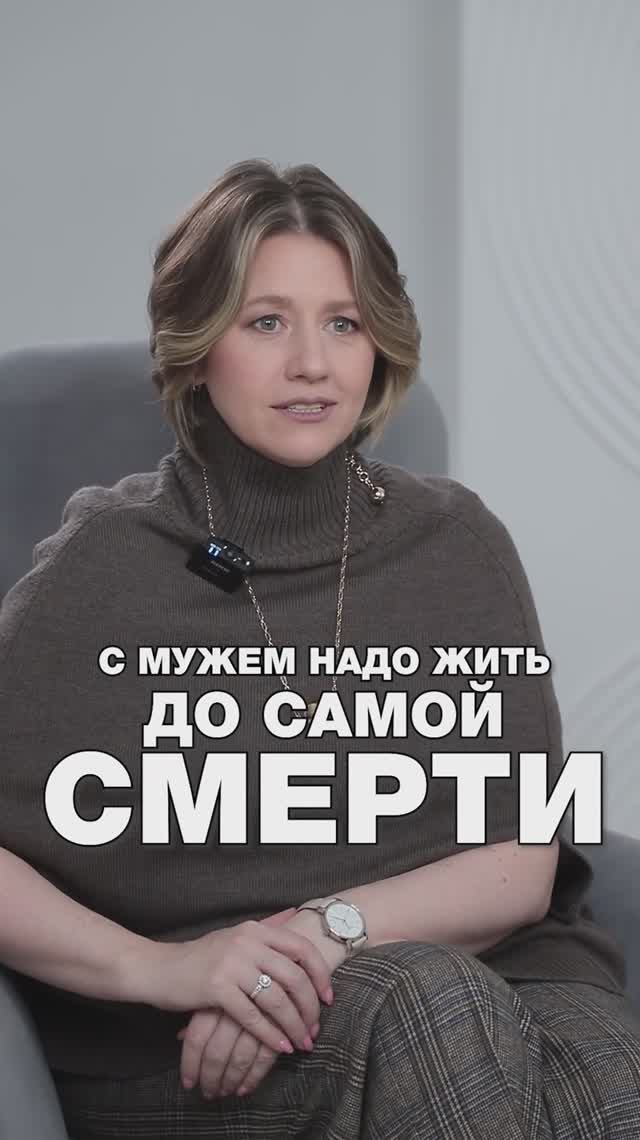 С МУЖЕМ НАДО ЖИТЬ ДО САМОЙ СМЕРТИ